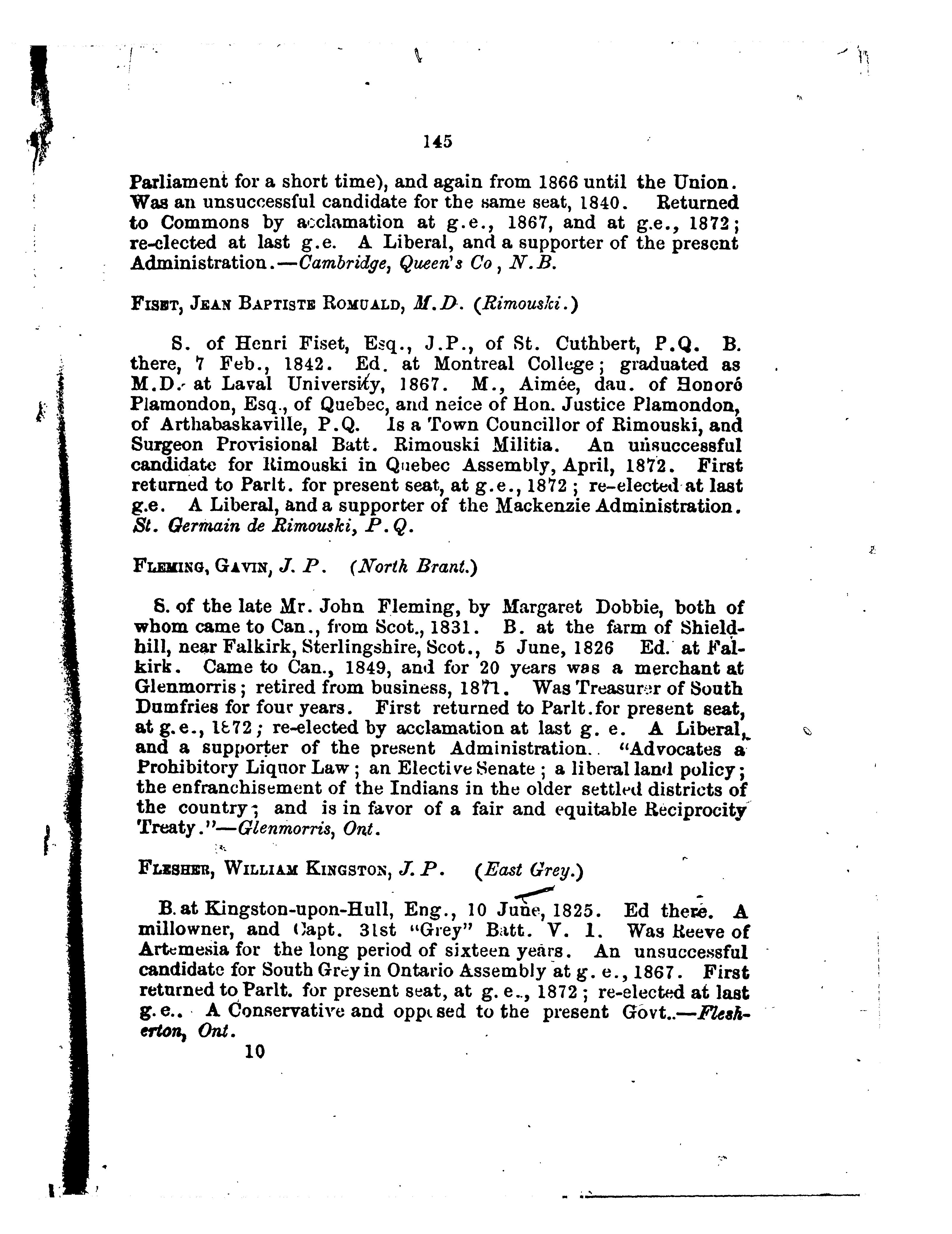 145

Parliament for a short time), and again from 1866 until the Union. Was an unsuccessful candidate for the same seat, 1840. Returned to Commons by acclamation at g.e., 1867, and at g.e., 1872; re-elected at last g.e. A Liberal, and a supporter of the present Administration.—Cambridge, Queen's Co, N.B.

FISET, JEAN BAPTISTE ROMUALD, M.D. (Rimouski.)

S. of Henri Fiset, Esq., J.P., of St. Cuthbert, P.Q. B. there, 7 Feb., 1842. Ed. at Montreal College; graduated as M.D. at Laval University, 1867. M., Aimée, dau. of Honoré Plamondon, Esq., of Quebec, and neice of Hon. Justice Plamondon, of Arthabaskaville, P.Q. Is a Town Councillor of Rimouski, and Surgeon Provisional Batt. Rimouski Militia. An unsuccessful candidate for Rimouski in Quebec Assembly, April, 1872. First returned to Parlt. for present seat, at g.e., 1872; re-elected at last g.e. A Liberal, and a supporter of the Mackenzie Administration. St. Germain de Rimouski, P.Q.

FLEMING, GAVIN, J. P. (North Brant.)

S. of the late Mr. John Fleming, by Margaret Dobbie, both of whom came to Can., from Scot., 1831. B. at the farm of Shieldhill, near Falkirk, Sterlingshire, Scot., 5 June, 1826 Ed. at Falkirk. Came to Can., 1849, and for 20 years was a merchant at Glenmorris; retired from business, 1871. Was Treasurer of South Dumfries for four years. First returned to Parlt.for present seat, at g.e., 1872; re-elected by acclamation at last g. e. A Liberal, and a supporter of the present Administration. "Advocates a Prohibitory Liquor Law; an Elective Senate; a liberal land policy; the enfranchisement of the Indians in the older settled districts of the country; and is in favor of a fair and equitable Reciprocity Treaty."—Glenmorris, Ont.

FLESHER, WILLIAM KINGSTON, J. P. (East Grey.)

B. at Kingston-upon-Hull, Eng., 10 June, 1825. Ed there. A millowner, and Capt. 31st "Grey" Batt. V. I. Was Reeve of Artemesia for the long period of sixteen years. An unsuccessful candidate for South Grey in Ontario Assembly at g. e., 1867. First returned to Parlt. for present seat, at g. e., 1872; re-elected at last g. e.. A Conservative and opposed to the present Govt..—Flesherton, Ont.

10